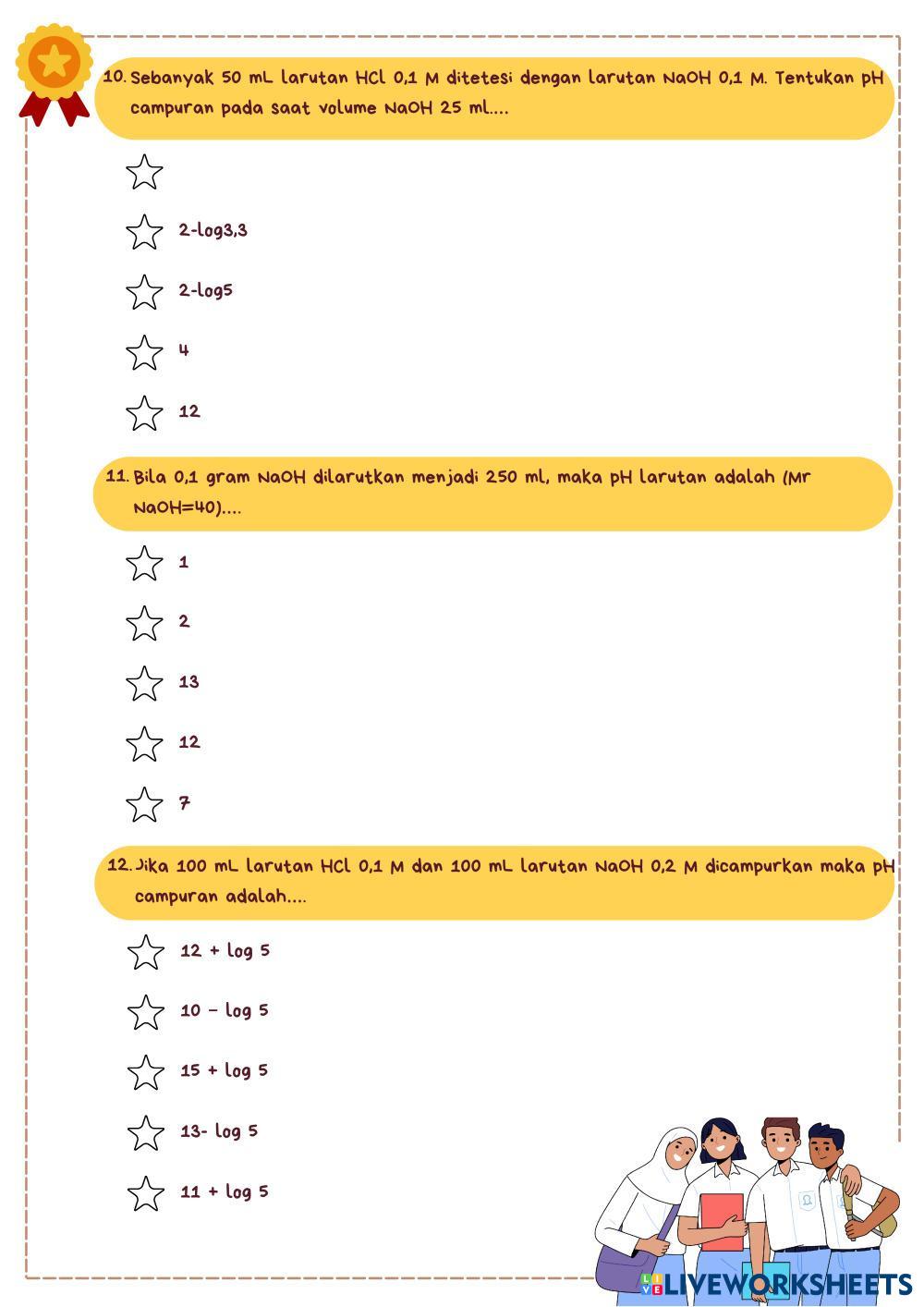 10. Sebanyak 50 mL larutan HCl 0,1 M ditetesi dengan larutan NaOH 0,1 M. Tentukan pH campuran pada saat volume NaOH 25 ml....

2-log3,3

2-log5

4

12

11. Bila 0,1 gram NaOH dilarutkan menjadi 250 ml, maka pH larutan adalah (Mr NaOH=40)....

1

2

13

12

7

12. Jika 100 mL larutan HCl 0,1 M dan 100 mL larutan NaOH 0,2 M dicampurkan maka pH campuran adalah....

12 + log 5

10 – log 5

15 + log 5

13- log 5

11 + log 5

LIVEWORKSHEETS